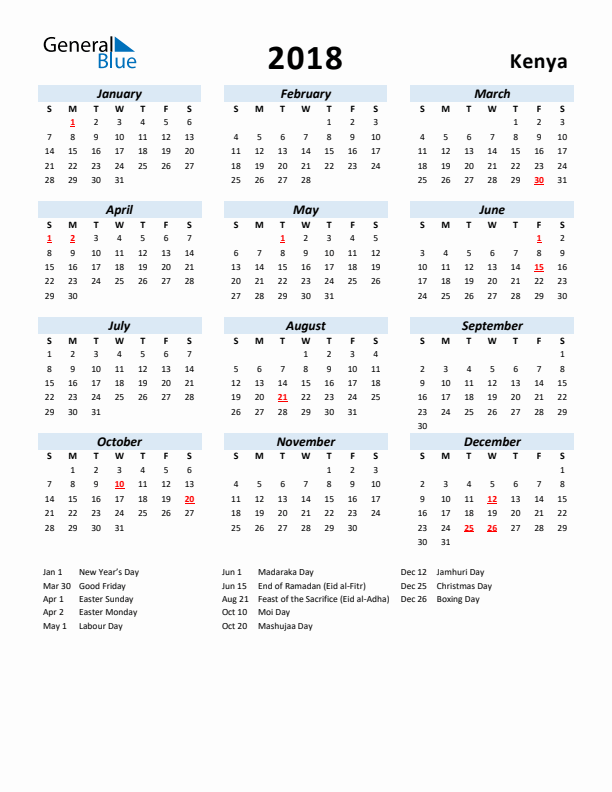 General Blue

2018

Kenya

January

| S | M | T | W | T | F | S |
|---|---|---|---|---|---|---|
|  | 1 | 2 | 3 | 4 | 5 | 6 |
| 7 | 8 | 9 | 10 | 11 | 12 | 13 |
| 14 | 15 | 16 | 17 | 18 | 19 | 20 |
| 21 | 22 | 23 | 24 | 25 | 26 | 27 |
| 28 | 29 | 30 | 31 |  |  |  |

February

| S | M | T | W | T | F | S |
|---|---|---|---|---|---|---|
|  |  |  |  | 1 | 2 | 3 |
| 4 | 5 | 6 | 7 | 8 | 9 | 10 |
| 11 | 12 | 13 | 14 | 15 | 16 | 17 |
| 18 | 19 | 20 | 21 | 22 | 23 | 24 |
| 25 | 26 | 27 | 28 |  |  |  |

March

| S | M | T | W | T | F | S |
|---|---|---|---|---|---|---|
|  |  |  |  | 1 | 2 | 3 |
| 4 | 5 | 6 | 7 | 8 | 9 | 10 |
| 11 | 12 | 13 | 14 | 15 | 16 | 17 |
| 18 | 19 | 20 | 21 | 22 | 23 | 24 |
| 25 | 26 | 27 | 28 | 29 | 30 | 31 |

April

| S | M | T | W | T | F | S |
|---|---|---|---|---|---|---|
| 1 | 2 | 3 | 4 | 5 | 6 | 7 |
| 8 | 9 | 10 | 11 | 12 | 13 | 14 |
| 15 | 16 | 17 | 18 | 19 | 20 | 21 |
| 22 | 23 | 24 | 25 | 26 | 27 | 28 |
| 29 | 30 |  |  |  |  |  |

May

| S | M | T | W | T | F | S |
|---|---|---|---|---|---|---|
|  |  | 1 | 2 | 3 | 4 | 5 |
| 6 | 7 | 8 | 9 | 10 | 11 | 12 |
| 13 | 14 | 15 | 16 | 17 | 18 | 19 |
| 20 | 21 | 22 | 23 | 24 | 25 | 26 |
| 27 | 28 | 29 | 30 | 31 |  |  |

June

| S | M | T | W | T | F | S |
|---|---|---|---|---|---|---|
|  |  |  |  |  | 1 | 2 |
| 3 | 4 | 5 | 6 | 7 | 8 | 9 |
| 10 | 11 | 12 | 13 | 14 | 15 | 16 |
| 17 | 18 | 19 | 20 | 21 | 22 | 23 |
| 24 | 25 | 26 | 27 | 28 | 29 | 30 |

July

| S | M | T | W | T | F | S |
|---|---|---|---|---|---|---|
| 1 | 2 | 3 | 4 | 5 | 6 | 7 |
| 8 | 9 | 10 | 11 | 12 | 13 | 14 |
| 15 | 16 | 17 | 18 | 19 | 20 | 21 |
| 22 | 23 | 24 | 25 | 26 | 27 | 28 |
| 29 | 30 | 31 |  |  |  |  |

August

| S | M | T | W | T | F | S |
|---|---|---|---|---|---|---|
|  |  |  | 1 | 2 | 3 | 4 |
| 5 | 6 | 7 | 8 | 9 | 10 | 11 |
| 12 | 13 | 14 | 15 | 16 | 17 | 18 |
| 19 | 20 | 21 | 22 | 23 | 24 | 25 |
| 26 | 27 | 28 | 29 | 30 | 31 |  |

September

| S | M | T | W | T | F | S |
|---|---|---|---|---|---|---|
|  |  |  |  |  |  | 1 |
| 2 | 3 | 4 | 5 | 6 | 7 | 8 |
| 9 | 10 | 11 | 12 | 13 | 14 | 15 |
| 16 | 17 | 18 | 19 | 20 | 21 | 22 |
| 23 | 24 | 25 | 26 | 27 | 28 | 29 |
| 30 |  |  |  |  |  |  |

October

| S | M | T | W | T | F | S |
|---|---|---|---|---|---|---|
|  | 1 | 2 | 3 | 4 | 5 | 6 |
| 7 | 8 | 9 | 10 | 11 | 12 | 13 |
| 14 | 15 | 16 | 17 | 18 | 19 | 20 |
| 21 | 22 | 23 | 24 | 25 | 26 | 27 |
| 28 | 29 | 30 | 31 |  |  |  |

November

| S | M | T | W | T | F | S |
|---|---|---|---|---|---|---|
|  |  |  |  | 1 | 2 | 3 |
| 4 | 5 | 6 | 7 | 8 | 9 | 10 |
| 11 | 12 | 13 | 14 | 15 | 16 | 17 |
| 18 | 19 | 20 | 21 | 22 | 23 | 24 |
| 25 | 26 | 27 | 28 | 29 | 30 |  |

December

| S | M | T | W | T | F | S |
|---|---|---|---|---|---|---|
|  |  |  |  |  |  | 1 |
| 2 | 3 | 4 | 5 | 6 | 7 | 8 |
| 9 | 10 | 11 | 12 | 13 | 14 | 15 |
| 16 | 17 | 18 | 19 | 20 | 21 | 22 |
| 23 | 24 | 25 | 26 | 27 | 28 | 29 |
| 30 | 31 |  |  |  |  |  |

Jan 1 New Year's Day
Mar 30 Good Friday
Apr 1 Easter Sunday
Apr 2 Easter Monday
May 1 Labour Day

Jun 1 Madaraka Day
Jun 15 End of Ramadan (Eid al-Fitr)
Aug 21 Feast of the Sacrifice (Eid al-Adha)
Oct 10 Moi Day
Oct 20 Mashujaa Day

Dec 12 Jamhuri Day
Dec 25 Christmas Day
Dec 26 Boxing Day